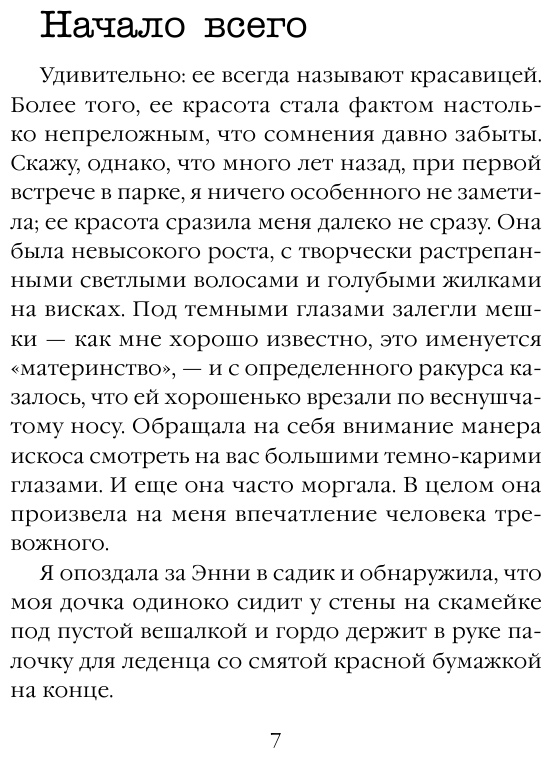 Начало всего

Удивительно: ее всегда называют красавицей. Более того, ее красота стала фактом настолько непреложным, что сомнения давно забыты. Скажу, однако, что много лет назад, при первой встрече в парке, я ничего особенного не заметила; ее красота сразила меня далеко не сразу. Она была невысокого роста, с творчески растрепанными светлыми волосами и голубыми жилками на висках. Под темными глазами залегли мешки — как мне хорошо известно, это именуется «материнство», — и с определенного ракурса казалось, что ей хорошенько врезали по веснушчатому носу. Обращала на себя внимание манера искоса смотреть на вас большими темно-карими глазами. И еще она часто моргала. В целом она произвела на меня впечатление человека тревожного.

Я опоздала за Энни в садик и обнаружила, что моя дочка одиноко сидит у стены на скамейке под пустой вешалкой и гордо держит в руке палочку для леденца со смятой красной бумажкой на конце.

7